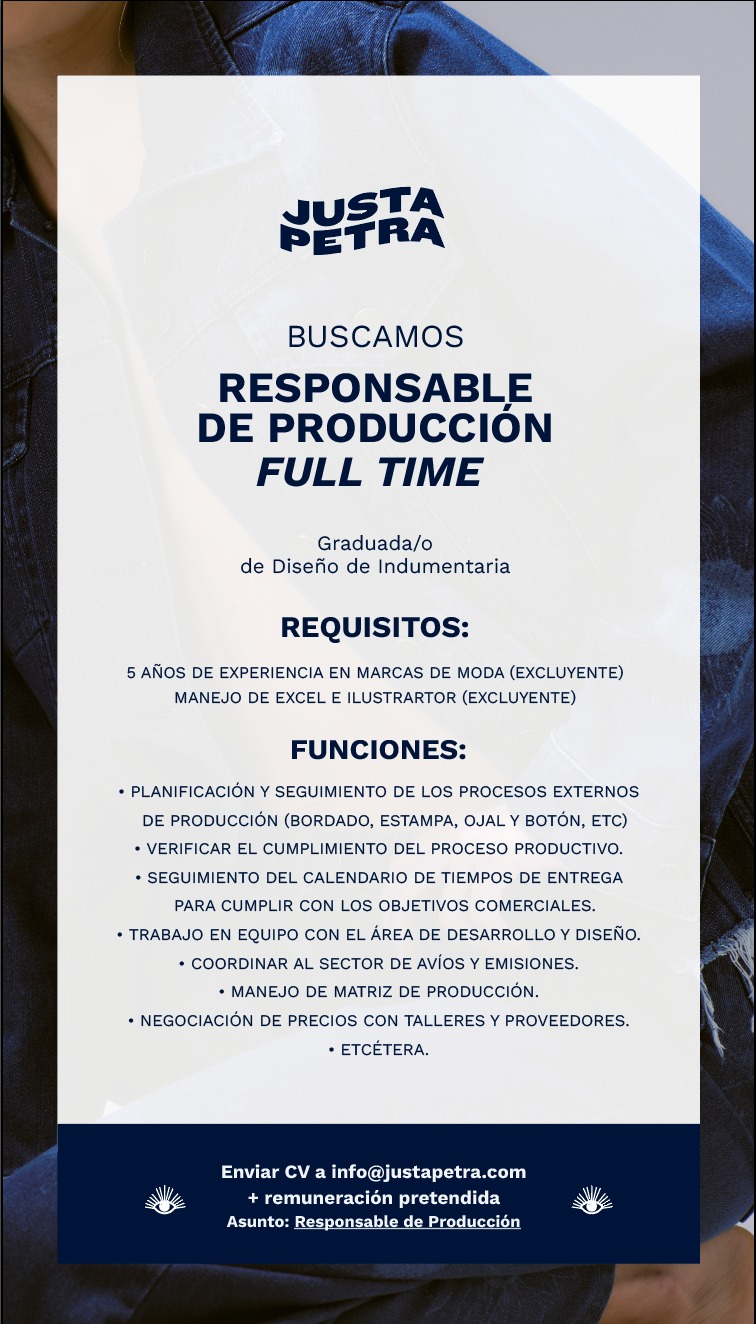 JUSTA
PETRA

BUSCAMOS

RESPONSABLE
DE PRODUCCIÓN
FULL TIME

Graduada/o
de Diseño de Indumentaria

REQUISITOS:

5 AÑOS DE EXPERIENCIA EN MARCAS DE MODA (EXCLUYENTE)
MANEJO DE EXCEL E ILUSTRARTOR (EXCLUYENTE)

FUNCIONES:

• PLANIFICACIÓN Y SEGUIMIENTO DE LOS PROCESOS EXTERNOS DE PRODUCCIÓN (BORDADO, ESTAMPA, OJAL Y BOTÓN, ETC)
• VERIFICAR EL CUMPLIMIENTO DEL PROCESO PRODUCTIVO.
• SEGUIMIENTO DEL CALENDARIO DE TIEMPOS DE ENTREGA PARA CUMPLIR CON LOS OBJETIVOS COMERCIALES.
• TRABAJO EN EQUIPO CON EL ÁREA DE DESARROLLO Y DISEÑO.
• COORDINAR AL SECTOR DE AVÍOS Y EMISIONES.
• MANEJO DE MATRIZ DE PRODUCCIÓN.
• NEGOCIACIÓN DE PRECIOS CON TALLERES Y PROVEEDORES.
• ETCÉTERA.

Enviar CV a info@justapetra.com
+ remuneración pretendida
Asunto: Responsable de Producción